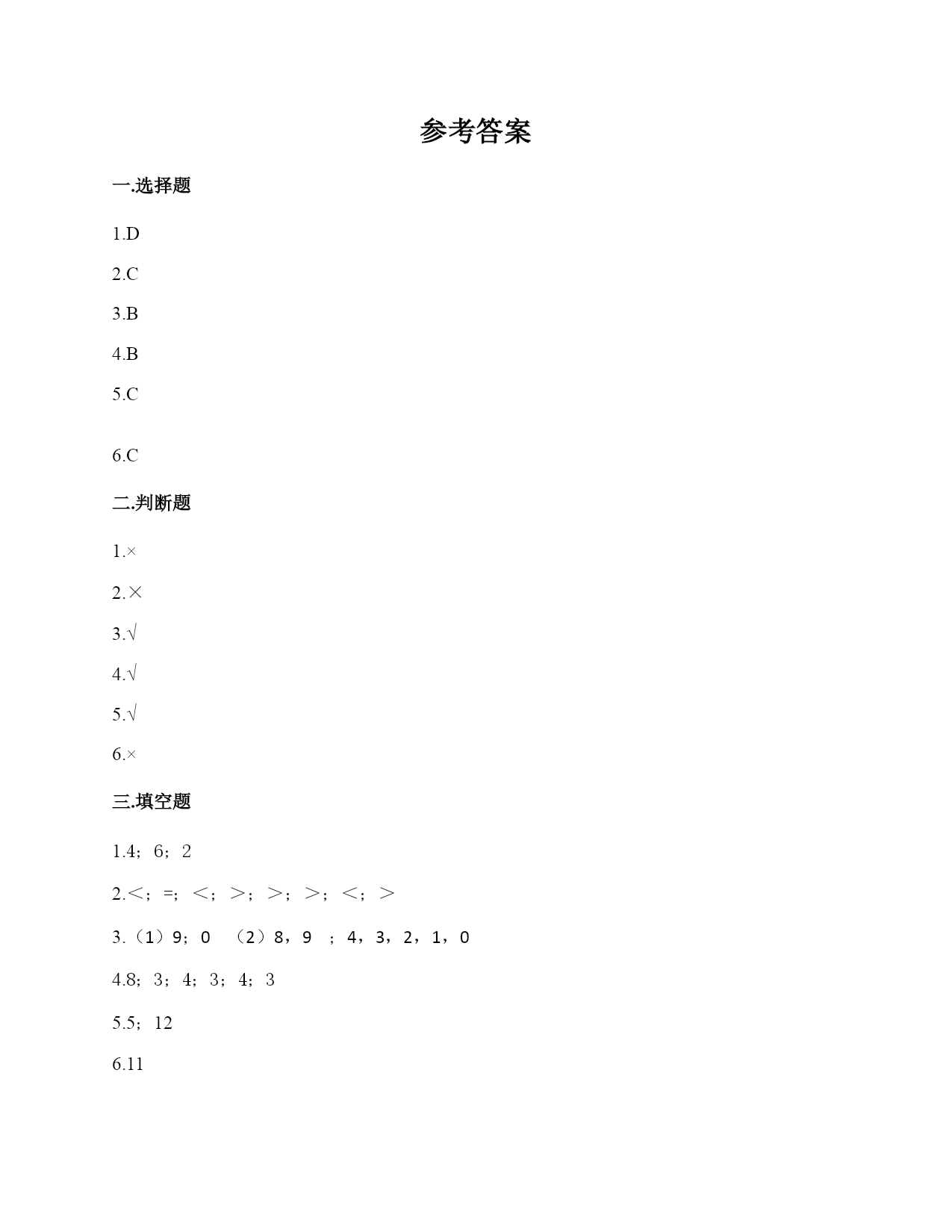 参考答案

一.选择题

1.D

2.C

3.B

4.B

5.C

6.C

二.判断题

1.×

2.×

3.√

4.√

5.√

6.×

三.填空题

1.4；6；2

2.<；=；<；>；>；>；<；>

3.（1）9；0 （2）8，9 ；4，3，2，1，0

4.8；3；4；3；4；3

5.5；12

6.11